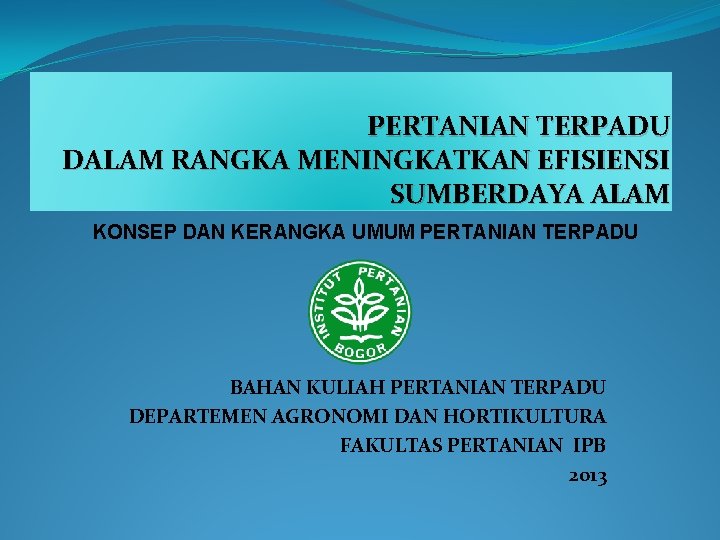 PERTANIAN TERPADU
DALAM RANGKA MENINGKATKAN EFISIENSI SUMBERDAYA ALAM

KONSEP DAN KERANGKA UMUM PERTANIAN TERPADU

INSTITUT PERTANIAN BOGOR

BAHAN KULIAH PERTANIAN TERPADU
DEPARTEMEN AGRONOMI DAN HORTIKULTURA
FAKULTAS PERTANIAN IPB
2013